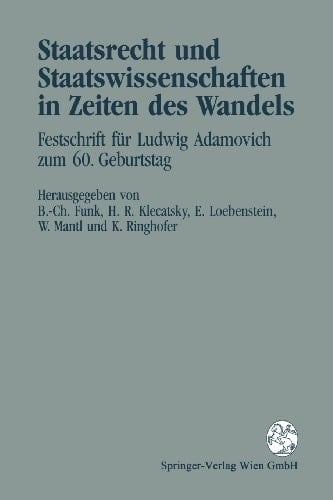 Staatsrecht und Staatswissenschaften in Zeiten des Wandels

Festschrift für Ludwig Adamovich zum 60. Geburtstag

Herausgegeben von
B.-Ch. Funk, H. R. Klecatsky, E. Loebenstein, W. Mantl und K. Ringhofer

Springer-Verlag Wien GmbH